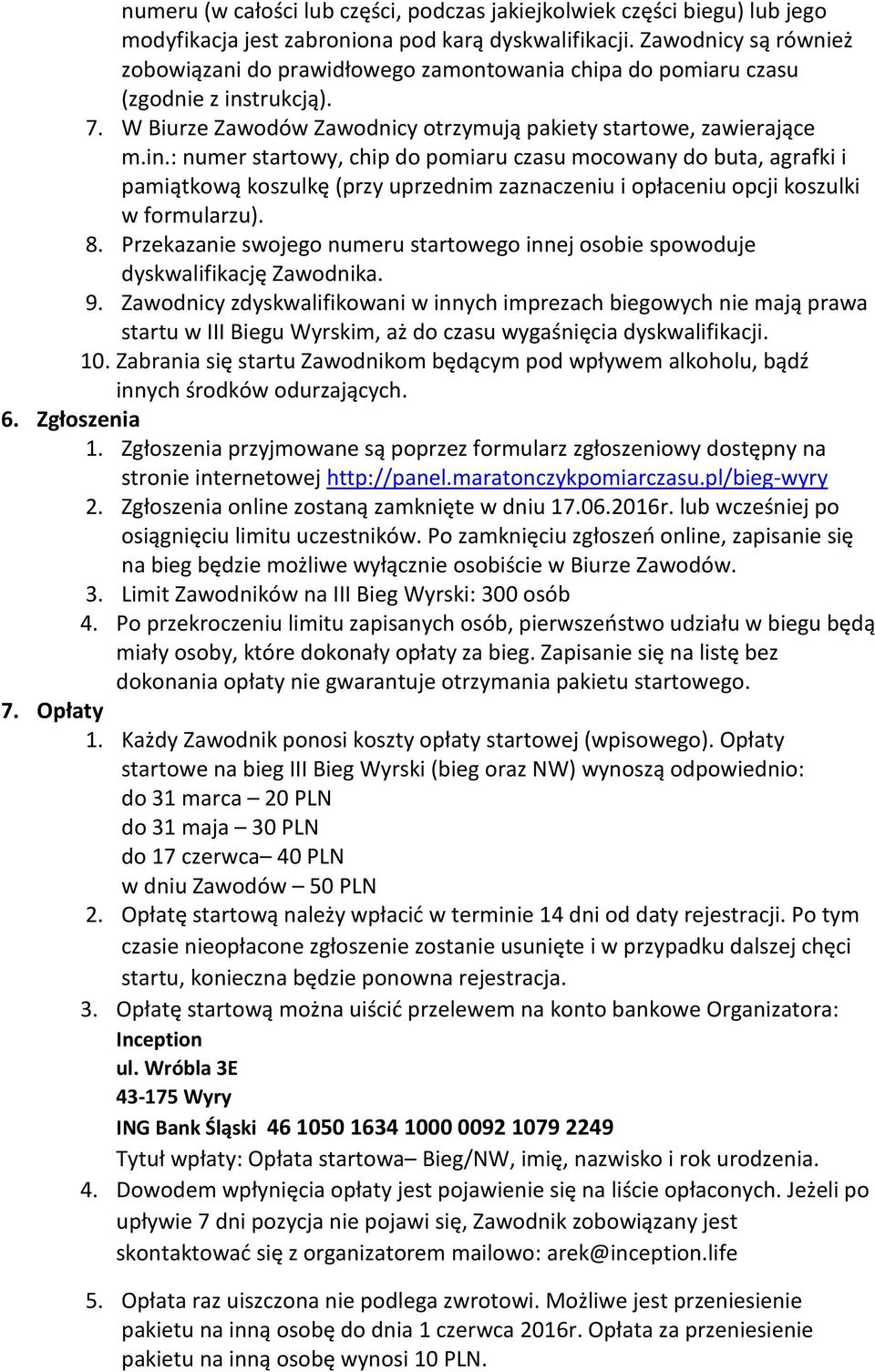 numeru (w całości lub części, podczas jakiejkolwiek części biegu) lub jego modyfikacja jest zabroniona pod karą dyskwalifikacji. Zawodnicy są również zobowiązani do prawidłowego zamontowania chipa do pomiaru czasu (zgodnie z instrukcją).
7. W Biurze Zawodów Zawodnicy otrzymują pakiety startowe, zawierające m.in.: numer startowy, chip do pomiaru czasu mocowany do buta, agrafki i pamiątkową koszulkę (przy uprzednim zaznaczeniu i opłaceniu opcji koszulki w formularzu).
8. Przekazanie swojego numeru startowego innej osobie spowoduje dyskwalifikację Zawodnika.
9. Zawodnicy zdyskwalifikowani w innych imprezach biegowych nie mają prawa startu w III Biegu Wyrskim, aż do czasu wygaśnięcia dyskwalifikacji.
10. Zabrania się startu Zawodnikom będącym pod wpływem alkoholu, bądź innych środków odurzających.
6. Zgłoszenia
1. Zgłoszenia przyjmowane są poprzez formularz zgłoszeniowy dostępny na stronie internetowej http://panel.maratonczykpomiarczasu.pl/bieg-wyry
2. Zgłoszenia online zostaną zamknięte w dniu 17.06.2016r. lub wcześniej po osiągnięciu limitu uczestników. Po zamknięciu zgłoszeń online, zapisanie się na bieg będzie możliwe wyłącznie osobiście w Biurze Zawodów.
3. Limit Zawodników na III Bieg Wyrski: 300 osób
4. Po przekroczeniu limitu zapisanych osób, pierwszeństwo udziału w biegu będą miały osoby, które dokonały opłaty za bieg. Zapisanie się na listę bez dokonania opłaty nie gwarantuje otrzymania pakietu startowego.
7. Opłaty
1. Każdy Zawodnik ponosi koszty opłaty startowej (wpisowego). Opłaty startowe na bieg III Bieg Wyrski (bieg oraz NW) wynoszą odpowiednio:
do 31 marca – 20 PLN
do 31 maja – 30 PLN
do 17 czerwca– 40 PLN
w dniu Zawodów – 50 PLN
2. Opłatę startową należy wpłacić w terminie 14 dni od daty rejestracji. Po tym czasie nieopłacone zgłoszenie zostanie usunięte i w przypadku dalszej chęci startu, konieczna będzie ponowna rejestracja.
3. Opłatę startową można uiścić przelewem na konto bankowe Organizatora:
Inception
ul. Wróbla 3E
43-175 Wyry
ING Bank Śląski 46 1050 1634 1000 0092 1079 2249
Tytuł wpłaty: Opłata startowa– Bieg/NW, imię, nazwisko i rok urodzenia.
4. Dowodem wpłynięcia opłaty jest pojawienie się na liście opłaconych. Jeżeli po upływie 7 dni pozycja nie pojawi się, Zawodnik zobowiązany jest skontaktować się z organizatorem mailowo: arek@inception.life

5. Opłata raz uiszczona nie podlega zwrotowi. Możliwe jest przeniesienie pakietu na inną osobę do dnia 1 czerwca 2016r. Opłata za przeniesienie pakietu na inną osobę wynosi 10 PLN.